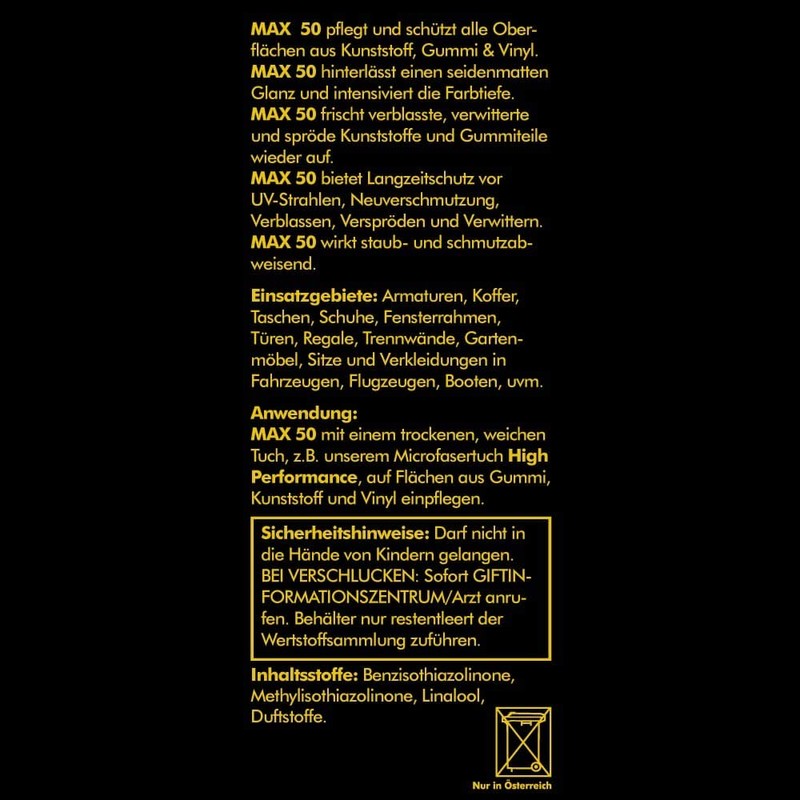 MAX 50 pflegt und schützt alle Oberflächen aus Kunststoff, Gummi & Vinyl.
MAX 50 hinterlässt einen seidenmatten Glanz und intensiviert die Farbtiefe.
MAX 50 frischt verblasste, verwitterte und spröde Kunststoffe und Gummiteile wieder auf.
MAX 50 bietet Langzeitschutz vor UV-Strahlen, Neuverschmutzung, Verblassen, Verspröden und Verwittern.
MAX 50 wirkt staub- und schmutzabweisend.

Einsatzgebiete: Armaturen, Koffer, Taschen, Schuhe, Fensterrahmen, Türen, Regale, Trennwände, Gartenmöbel, Sitze und Verkleidungen in Fahrzeugen, Flugzeugen, Booten, uvm.

Anwendung:
MAX 50 mit einem trockenen, weichen Tuch, z.B. unserem Microfasertuch High Performance, auf Flächen aus Gummi, Kunststoff und Vinyl einpflegen.

Sicherheitshinweise: Darf nicht in die Hände von Kindern gelangen. BEI VERSCHLUCKEN: Sofort GIFTINFORMATIONSZENTRUM/Arzt anrufen. Behälter nur restentleert der Wertstoffsammlung zuführen.

Inhaltsstoffe: Benzisothiazolinone, Methylisothiazolinone, Linalool, Duftstoffe.

Nur in Österreich